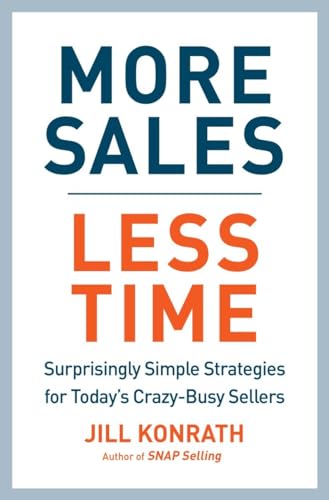 MORE SALES

LESS TIME

Surprisingly Simple Strategies for Today's Crazy-Busy Sellers

JILL KONRATH

Author of SNAP Selling